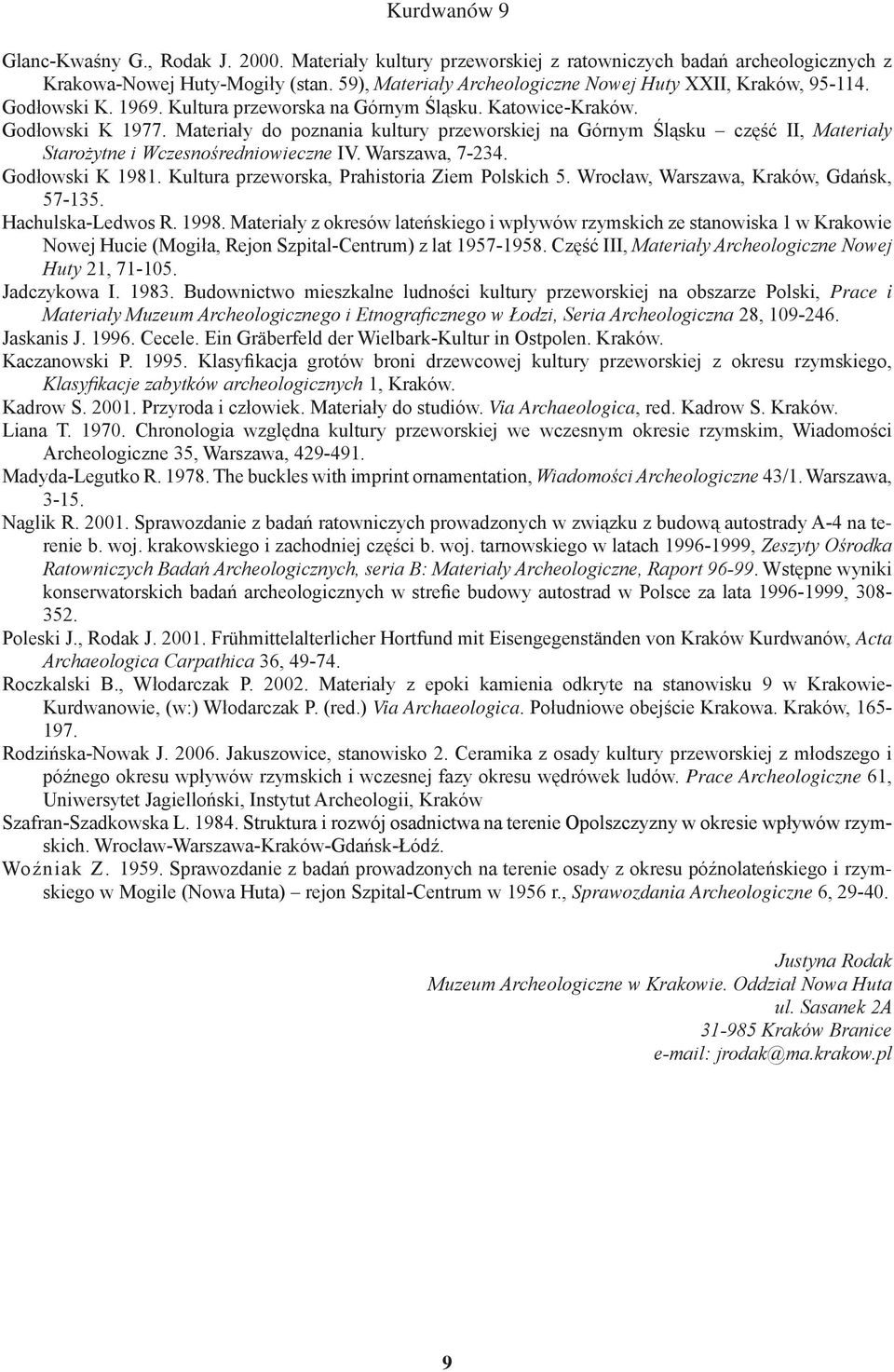 Kurdwanów 9

Glanc-Kwaśny G., Rodak J. 2000. Materiały kultury przeworskiej z ratowniczych badań archeologicznych z Krakowa-Nowej Huty-Mogiły (stan. 59), Materiały Archeologiczne Nowej Huty XXII, Kraków, 95-114.
Godłowski K. 1969. Kultura przeworska na Górnym Śląsku. Katowice-Kraków.
Godłowski K 1977. Materiały do poznania kultury przeworskiej na Górnym Śląsku – część II, Materiały Starożytne i Wczesnośredniowieczne IV. Warszawa, 7-234.
Godłowski K 1981. Kultura przeworska, Prahistoria Ziem Polskich 5. Wrocław, Warszawa, Kraków, Gdańsk, 57-135.
Hachulska-Ledwos R. 1998. Materiały z okresów lateńskiego i wpływów rzymskich ze stanowiska 1 w Krakowie Nowej Hucie (Mogiła, Rejon Szpital-Centrum) z lat 1957-1958. Część III, Materiały Archeologiczne Nowej Huty 21, 71-105.
Jadczykowa I. 1983. Budownictwo mieszkalne ludności kultury przeworskiej na obszarze Polski, Prace i Materiały Muzeum Archeologicznego i Etnograficznego w Łodzi, Seria Archeologiczna 28, 109-246.
Jaskanis J. 1996. Cecele. Ein Gräberfeld der Wielbark-Kultur in Ostpolen. Kraków.
Kaczanowski P. 1995. Klasyfikacja grotów broni drzewcowej kultury przeworskiej z okresu rzymskiego, Klasyfikacje zabytków archeologicznych 1, Kraków.
Kadrow S. 2001. Przyroda i człowiek. Materiały do studiów. Via Archaeologica, red. Kadrow S. Kraków.
Liana T. 1970. Chronologia względna kultury przeworskiej we wczesnym okresie rzymskim, Wiadomości Archeologiczne 35, Warszawa, 429-491.
Madyda-Legutko R. 1978. The buckles with imprint ornamentation, Wiadomości Archeologiczne 43/1. Warszawa, 3-15.
Naglik R. 2001. Sprawozdanie z badań ratowniczych prowadzonych w związku z budową autostrady A-4 na terenie b. woj. krakowskiego i zachodniej części b. woj. tarnowskiego w latach 1996-1999, Zeszyty Ośrodka Ratowniczych Badań Archeologicznych, seria B: Materiały Archeologiczne, Raport 96-99. Wstępne wyniki konserwatorskich badań archeologicznych w strefie budowy autostrad w Polsce za lata 1996-1999, 308-352.
Poleski J., Rodak J. 2001. Frühmittelalterlicher Hortfund mit Eisengegenständen von Kraków Kurdwanów, Acta Archaeologica Carpathica 36, 49-74.
Roczkalski B., Włodarczak P. 2002. Materiały z epoki kamienia odkryte na stanowisku 9 w Krakowie-Kurdwanowie, (w:) Włodarczak P. (red.) Via Archaeologica. Południowe obejście Krakowa. Kraków, 165-197.
Rodzińska-Nowak J. 2006. Jakuszowice, stanowisko 2. Ceramika z osady kultury przeworskiej z młodszego i późnego okresu wpływów rzymskich i wczesnej fazy okresu wędrówek ludów. Prace Archeologiczne 61, Uniwersytet Jagielloński, Instytut Archeologii, Kraków
Szafran-Szadkowska L. 1984. Struktura i rozwój osadnictwa na terenie Opolszczyzny w okresie wpływów rzymskich. Wrocław-Warszawa-Kraków-Gdańsk-Łódź.
Woźniak Z. 1959. Sprawozdanie z badań prowadzonych na terenie osady z okresu późnolateńskiego i rzymskiego w Mogile (Nowa Huta) – rejon Szpital-Centrum w 1956 r., Sprawozdania Archeologiczne 6, 29-40.

Justyna Rodak
Muzeum Archeologiczne w Krakowie. Oddział Nowa Huta
ul. Sasanek 2A
31-985 Kraków Branice
e-mail: jrodak@ma.krakow.pl

9